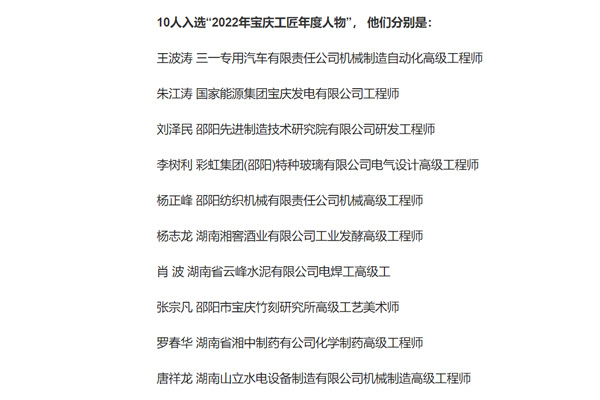 10人入选“2022年宝庆工匠年度人物”，他们分别是：

王波涛 三一专用汽车有限责任公司机械制造自动化高级工程师

朱江涛 国家能源集团宝庆发电有限公司工程师

刘泽民 邵阳先进制造技术研究院有限公司研发工程师

李树利 彩虹集团(邵阳)特种玻璃有限公司电气设计高级工程师

杨正峰 邵阳纺织机械有限责任公司机械高级工程师

杨志龙 湖南湘窖酒业有限公司工业发酵高级工程师

肖 波 湖南省云峰水泥有限公司电焊工高级工

张宗凡 邵阳市宝庆竹刻研究所高级工艺美术师

罗春华 湖南省湘中制药有公司化学制药高级工程师

唐祥龙 湖南山立水电设备制造有限公司机械制造高级工程师